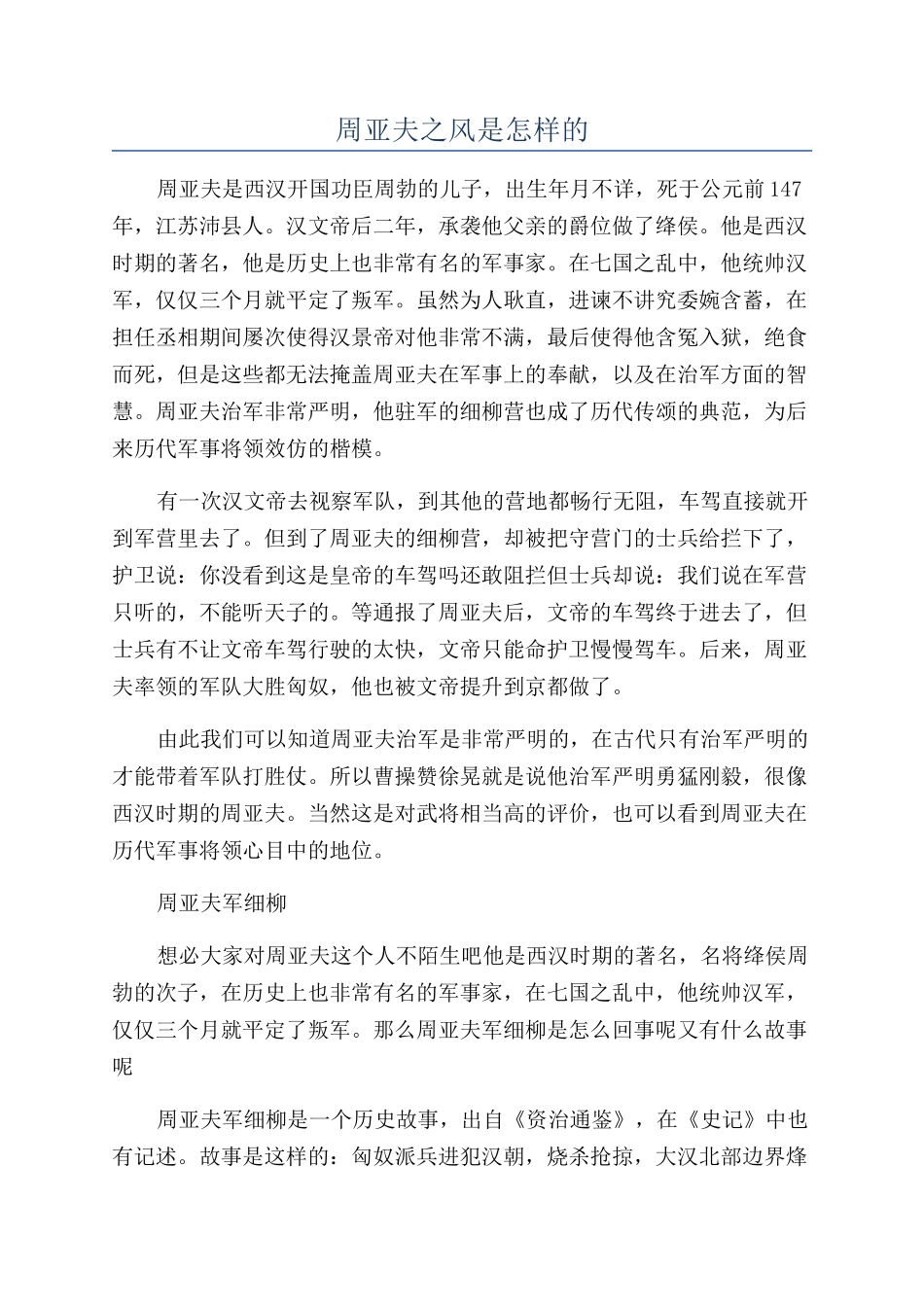 周亚夫之风是怎样的

周亚夫是西汉开国功臣周勃的儿子，出生年月不详，死于公元前147年，江苏沛县人。汉文帝后二年，承袭他父亲的爵位做了绛侯。他是西汉时期的著名，他是历史上也非常有名的军事家。在七国之乱中，他统帅汉军，仅仅三个月就平定了叛军。虽然为人耿直，进谏不讲究委婉含蓄，在担任丞相期间屡次使得汉景帝对他非常不满，最后使得他含冤入狱，绝食而死，但是这些都无法掩盖周亚夫在军事上的奉献，以及在治军方面的智慧。周亚夫治军非常严明，他驻军的细柳营也成了历代传颂的典范，为后来历代军事将领效仿的楷模。

有一次汉文帝去视察军队，到其他的营地都畅行无阻，车驾直接就开到军营里去了。但到了周亚夫的细柳营，却被把守营门的士兵给拦下了，护卫说：你没看到这是皇帝的车驾吗还敢阻拦但士兵却说：我们说在军营只听的，不能听天子的。等通报了周亚夫后，文帝的车驾终于进去了，但士兵有不让文帝车驾行驶的太快，文帝只能命护卫慢慢驾车。后来，周亚夫率领的军队大胜匈奴，他也被文帝提升到京都做了。

由此我们可以知道周亚夫治军是非常严明的，在古代只有治军严明的才能带着军队打胜仗。所以曹操赞徐晃就是说他治军严明勇猛刚毅，很像西汉时期的周亚夫。当然这是对武将相当高的评价，也可以看到周亚夫在历代军事将领心目中的地位。

周亚夫军细柳

想必大家对周亚夫这个人不陌生吧他是西汉时期的著名，名将绛侯周勃的次子，在历史上也非常有名的军事家，在七国之乱中，他统帅汉军，仅仅三个月就平定了叛军。那么周亚夫军细柳是怎么回事呢又有什么故事呢

周亚夫军细柳是一个历史故事，出自《资治通鉴》，在《史记》中也有记述。故事是这样的：匈奴派兵进犯汉朝，烧杀抢掠，大汉北部边界烽